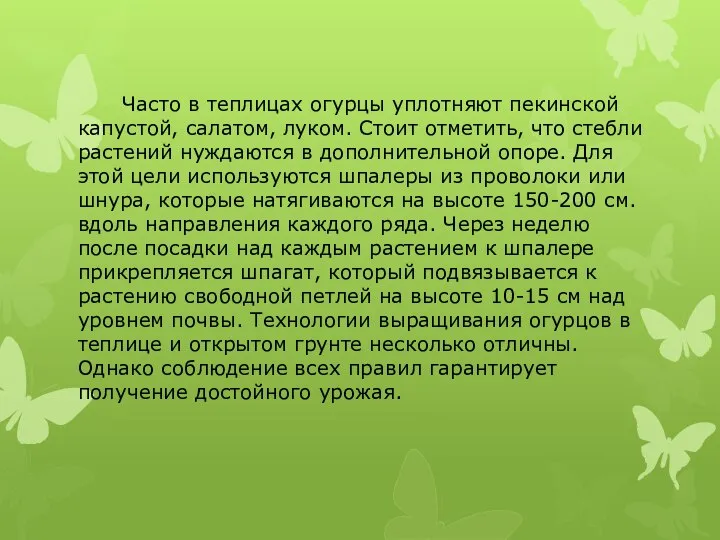 Часто в теплицах огурцы уплотняют пекинской капустой, салатом, луком. Стоит отметить, что стебли растений нуждаются в дополнительной опоре. Для этой цели используются шпалеры из проволоки или шнура, которые натягиваются на высоте 150-200 см. вдоль направления каждого ряда. Через неделю после посадки над каждым растением к шпалере прикрепляется шпагат, который подвязывается к растению свободной петлей на высоте 10-15 см над уровнем почвы. Технологии выращивания огурцов в теплице и открытом грунте несколько отличны. Однако соблюдение всех правил гарантирует получение достойного урожая.